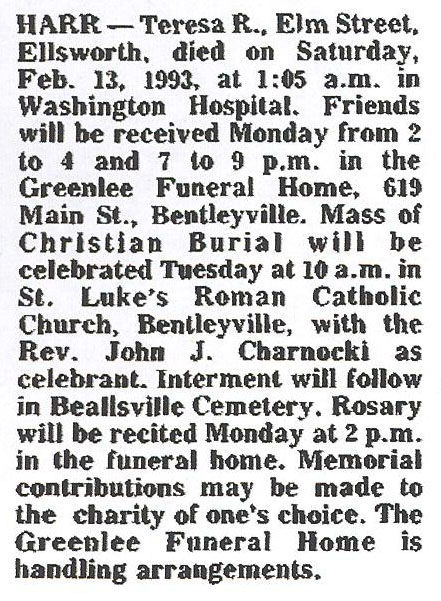 HARR — Teresa R., Elm Street, Ellsworth, died on Saturday, Feb. 13, 1993, at 1:05 a.m. in Washington Hospital. Friends will be received Monday from 2 to 4 and 7 to 9 p.m. in the Greenlee Funeral Home, 619 Main St., Bentleyville. Mass of Christian Burial will be celebrated Tuesday at 10 a.m. in St. Luke's Roman Catholic Church, Bentleyville, with the Rev. John J. Charnocki as celebrant. Interment will follow in Beallsville Cemetery. Rosary will be recited Monday at 2 p.m. in the funeral home. Memorial contributions may be made to the charity of one's choice. The Greenlee Funeral Home is handling arrangements.